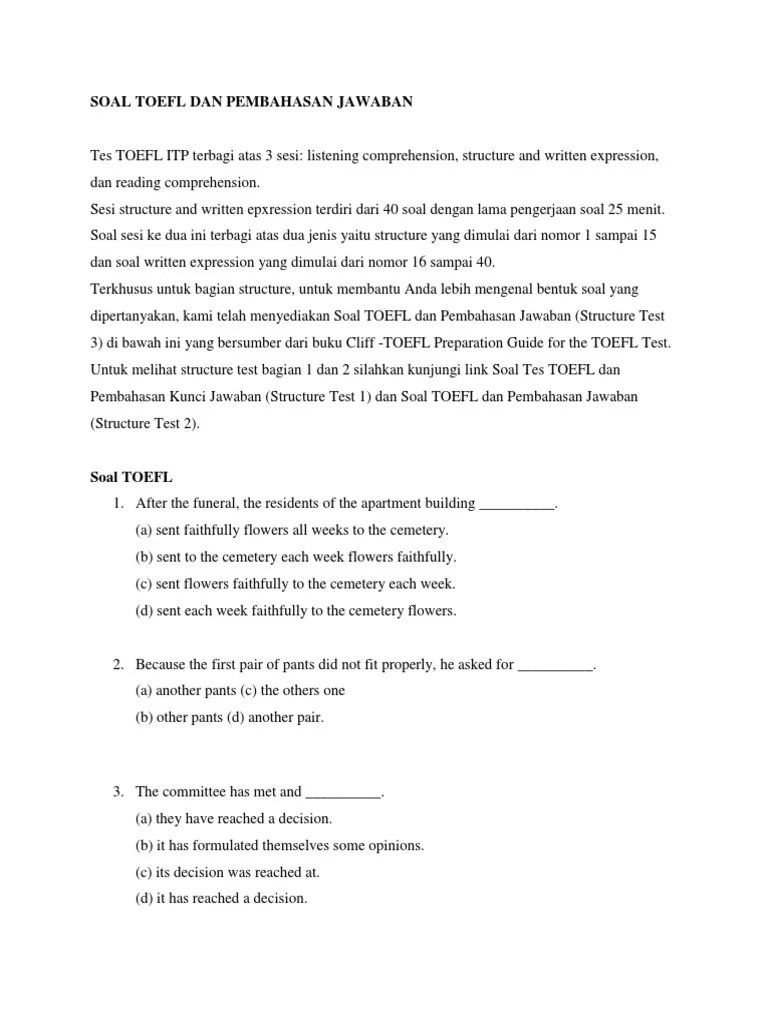 SOAL TOEFL DAN PEMBAHASAN JAWABAN

Tes TOEFL ITP terbagi atas 3 sesi: listening comprehension, structure and written expression, dan reading comprehension.
Sesi structure and written epxression terdiri dari 40 soal dengan lama pengerjaan soal 25 menit. Soal sesi ke dua ini terbagi atas dua jenis yaitu structure yang dimulai dari nomor 1 sampai 15 dan soal written expression yang dimulai dari nomor 16 sampai 40.
Terkhusus untuk bagian structure, untuk membantu Anda lebih mengenal bentuk soal yang dipertanyakan, kami telah menyediakan Soal TOEFL dan Pembahasan Jawaban (Structure Test 3) di bawah ini yang bersumber dari buku Cliff -TOEFL Preparation Guide for the TOEFL Test. Untuk melihat structure test bagian 1 dan 2 silahkan kunjungi link Soal Tes TOEFL dan Pembahasan Kunci Jawaban (Structure Test 1) dan Soal TOEFL dan Pembahasan Jawaban (Structure Test 2).

Soal TOEFL

1. After the funeral, the residents of the apartment building __________.
(a) sent faithfully flowers all weeks to the cemetery.
(b) sent to the cemetery each week flowers faithfully.
(c) sent flowers faithfully to the cemetery each week.
(d) sent each week faithfully to the cemetery flowers.

2. Because the first pair of pants did not fit properly, he asked for __________.
(a) another pants (c) the others one
(b) other pants (d) another pair.

3. The committee has met and __________.
(a) they have reached a decision.
(b) it has formulated themselves some opinions.
(c) its decision was reached at.
(d) it has reached a decision.